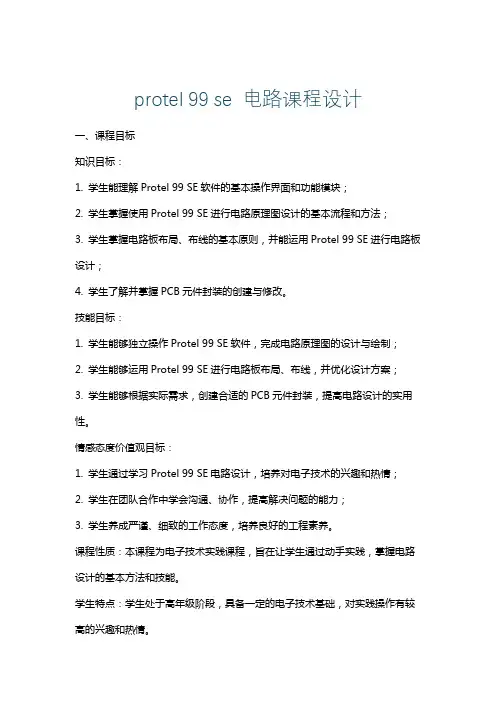 protel 99 se 电路课程设计

一、课程目标

知识目标：

1. 学生能理解 Protel 99 SE 软件的基本操作界面和功能模块；

2. 学生掌握使用 Protel 99 SE 进行电路原理图设计的基本流程和方法；

3. 学生掌握电路板布局、布线的基本原则，并能运用 Protel 99 SE 进行电路板设计；

4. 学生了解并掌握 PCB 元件封装的创建与修改。

技能目标：

1. 学生能够独立操作 Protel 99 SE 软件，完成电路原理图的设计与绘制；

2. 学生能够运用 Protel 99 SE 进行电路板布局、布线，并优化设计方案；

3. 学生能够根据实际需求，创建合适的 PCB 元件封装，提高电路设计的实用性。

情感态度价值观目标：

1. 学生通过学习 Protel 99 SE 电路设计，培养对电子技术的兴趣和热情；

2. 学生在团队合作中学会沟通、协作，提高解决问题的能力；

3. 学生养成严谨、细致的工作态度，培养良好的工程素养。

课程性质：本课程为电子技术实践课程，旨在让学生通过动手实践，掌握电路设计的基本方法和技能。

学生特点：学生处于高年级阶段，具备一定的电子技术基础，对实践操作有较高的兴趣和热情。